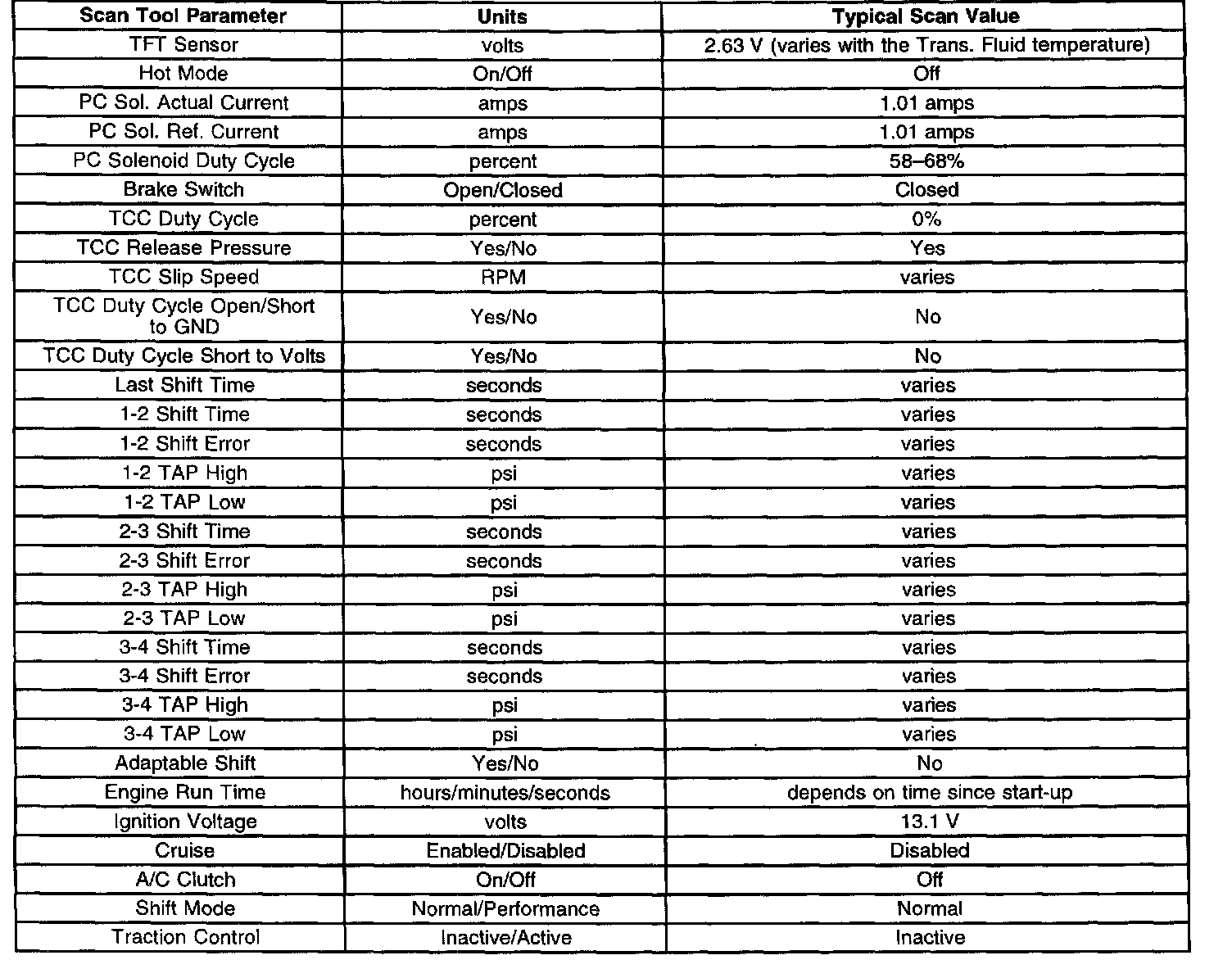 | Scan Tool Parameter | Units | Typical Scan Value |
|---|---|---|
| TFT Sensor | volts | 2.63 V (varies with the Trans. Fluid temperature) |
| Hot Mode | On/Off | Off |
| PC Sol. Actual Current | amps | 1.01 amps |
| PC Sol. Ref. Current | amps | 1.01 amps |
| PC Solenoid Duty Cycle | percent | 58–68% |
| Brake Switch | Open/Closed | Closed |
| TCC Duty Cycle | percent | 0% |
| TCC Release Pressure | Yes/No | Yes |
| TCC Slip Speed | RPM | varies |
| TCC Duty Cycle Open/Short to GND | Yes/No | No |
| TCC Duty Cycle Short to Volts | Yes/No | No |
| Last Shift Time | seconds | varies |
| 1-2 Shift Time | seconds | varies |
| 1-2 Shift Error | seconds | varies |
| 1-2 TAP High | psi | varies |
| 1-2 TAP Low | psi | varies |
| 2-3 Shift Time | seconds | varies |
| 2-3 Shift Error | seconds | varies |
| 2-3 TAP High | psi | varies |
| 2-3 TAP Low | psi | varies |
| 3-4 Shift Time | seconds | varies |
| 3-4 Shift Error | seconds | varies |
| 3-4 TAP High | psi | varies |
| 3-4 TAP Low | psi | varies |
| Adaptable Shift | Yes/No | No |
| Engine Run Time | hours/minutes/seconds | depends on time since start-up |
| Ignition Voltage | volts | 13.1 V |
| Cruise | Enabled/Disabled | Disabled |
| A/C Clutch | On/Off | Off |
| Shift Mode | Normal/Performance | Normal |
| Traction Control | Inactive/Active | Inactive |